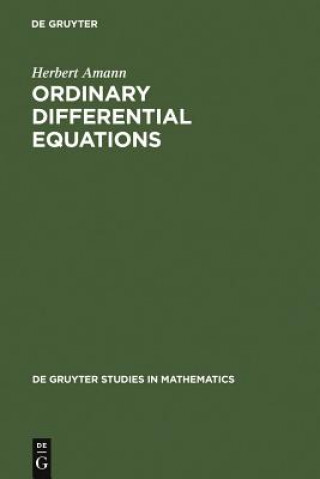 DE GRUYTER

Herbert Amann
ORDINARY DIFFERENTIAL EQUATIONS

DE GRUYTER STUDIES IN MATHEMATICS

DE
G